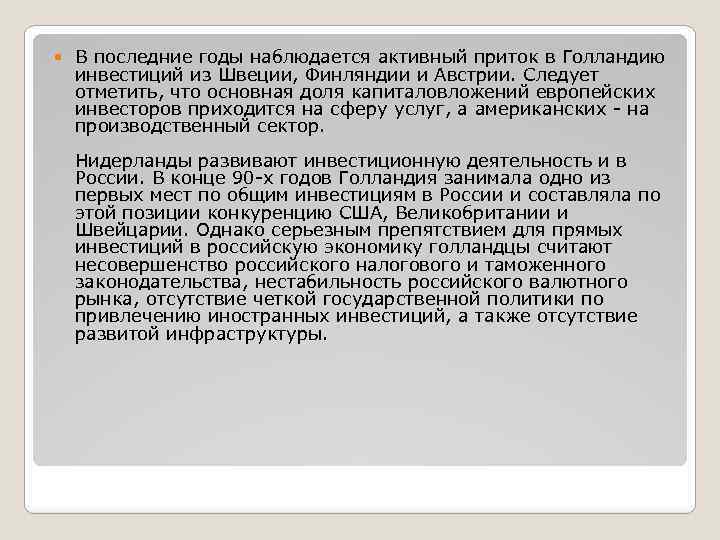 • В последние годы наблюдается активный приток в Голландию инвестиций из Швеции, Финляндии и Австрии. Следует отметить, что основная доля капиталовложений европейских инвесторов приходится на сферу услуг, а американских - на производственный сектор.

Нидерланды развивают инвестиционную деятельность и в России. В конце 90-х годов Голландия занимала одно из первых мест по общим инвестициям в России и составляла по этой позиции конкуренцию США, Великобритании и Швейцарии. Однако серьезным препятствием для прямых инвестиций в российскую экономику голландцы считают несовершенство российского налогового и таможенного законодательства, нестабильность российского валютного рынка, отсутствие четкой государственной политики по привлечению иностранных инвестиций, а также отсутствие развитой инфраструктуры.